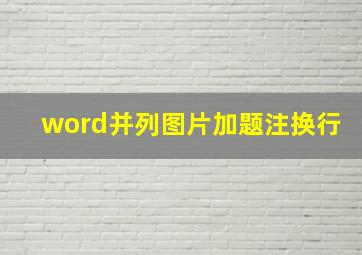 word并列图片加题注换行